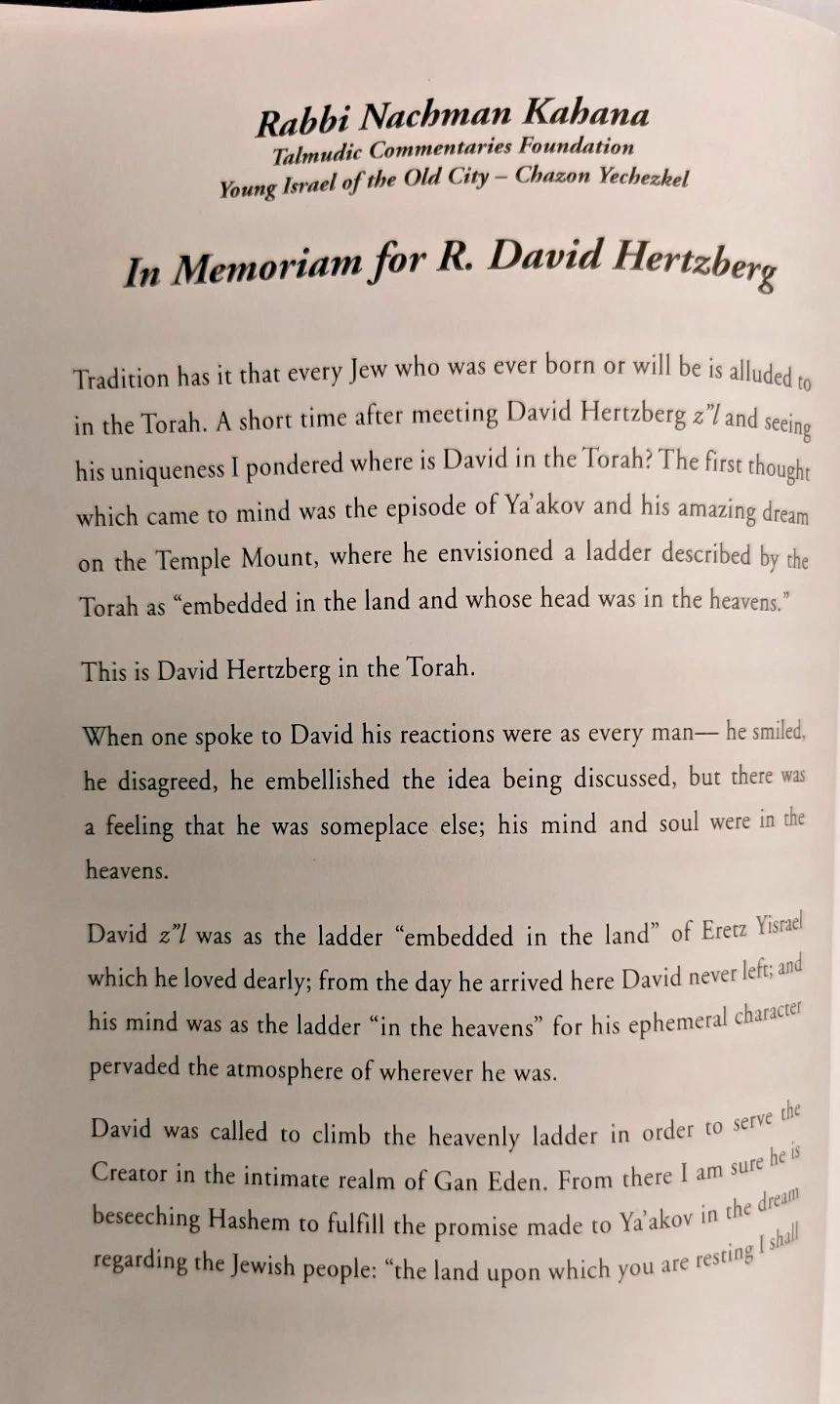 Rabbi Nachman Kahana
Talmudic Commentaries Foundation
Young Israel of the Old City – Chazon Yechezkel

In Memoriam for R. David Hertzberg

Tradition has it that every Jew who was ever born or will be is alluded to in the Torah. A short time after meeting David Hertzberg z"l and seeing his uniqueness I pondered where is David in the Torah? The first thought which came to mind was the episode of Ya'akov and his amazing dream on the Temple Mount, where he envisioned a ladder described by the Torah as "embedded in the land and whose head was in the heavens."

This is David Hertzberg in the Torah.

When one spoke to David his reactions were as every man— he smiled, he disagreed, he embellished the idea being discussed, but there was a feeling that he was someplace else; his mind and soul were in the heavens.

David z"l was as the ladder "embedded in the land" of Eretz Yisrael which he loved dearly; from the day he arrived here David never left; and his mind was as the ladder "in the heavens" for his ephemeral character pervaded the atmosphere of wherever he was.

David was called to climb the heavenly ladder in order to serve the Creator in the intimate realm of Gan Eden. From there I am sure he is beseeching Hashem to fulfill the promise made to Ya'akov in the dream regarding the Jewish people: "the land upon which you are resting I shall